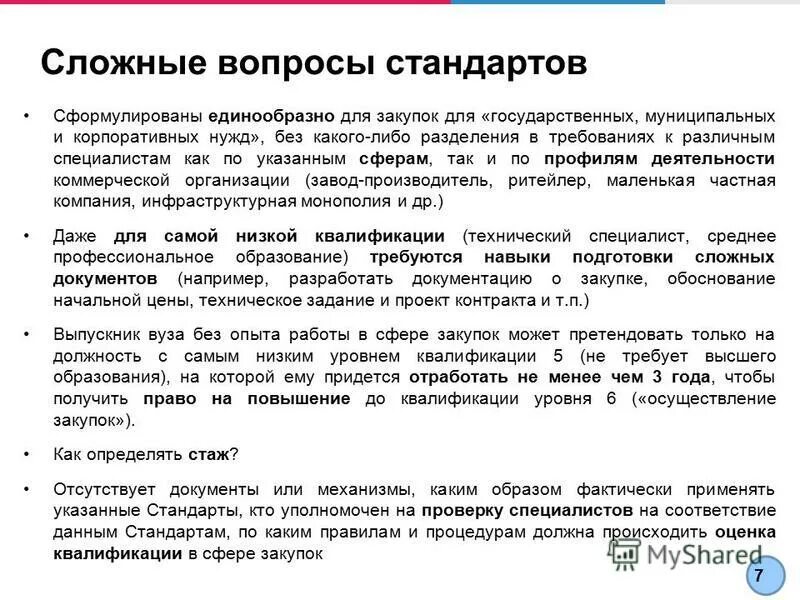 Сложные вопросы стандартов

• Сформулированы единообразно для закупок для «государственных, муниципальных и корпоративных нужд», без какого-либо разделения в требованиях к различным специалистам как по указанным сферам, так и по профилям деятельности коммерческой организации (завод-производитель, ритейлер, маленькая частная компания, инфраструктурная монополия и др.)

• Даже для самой низкой квалификации (технический специалист, среднее профессиональное образование) требуются навыки подготовки сложных документов (например, разработать документацию о закупке, обоснование начальной цены, техническое задание и проект контракта и т.п.)

• Выпускник вуза без опыта работы в сфере закупок может претендовать только на должность с самым низким уровнем квалификации 5 (не требует высшего образования), на которой ему придется отработать не менее чем 3 года, чтобы получить право на повышение до квалификации уровня 6 («осуществление закупок»).

• Как определять стаж?

• Отсутствует документы или механизмы, каким образом фактически применять указанные Стандарты, кто уполномочен на проверку специалистов на соответствие данным Стандартам, по каким правилам и процедурам должна происходить оценка квалификации в сфере закупок

MyShared

7